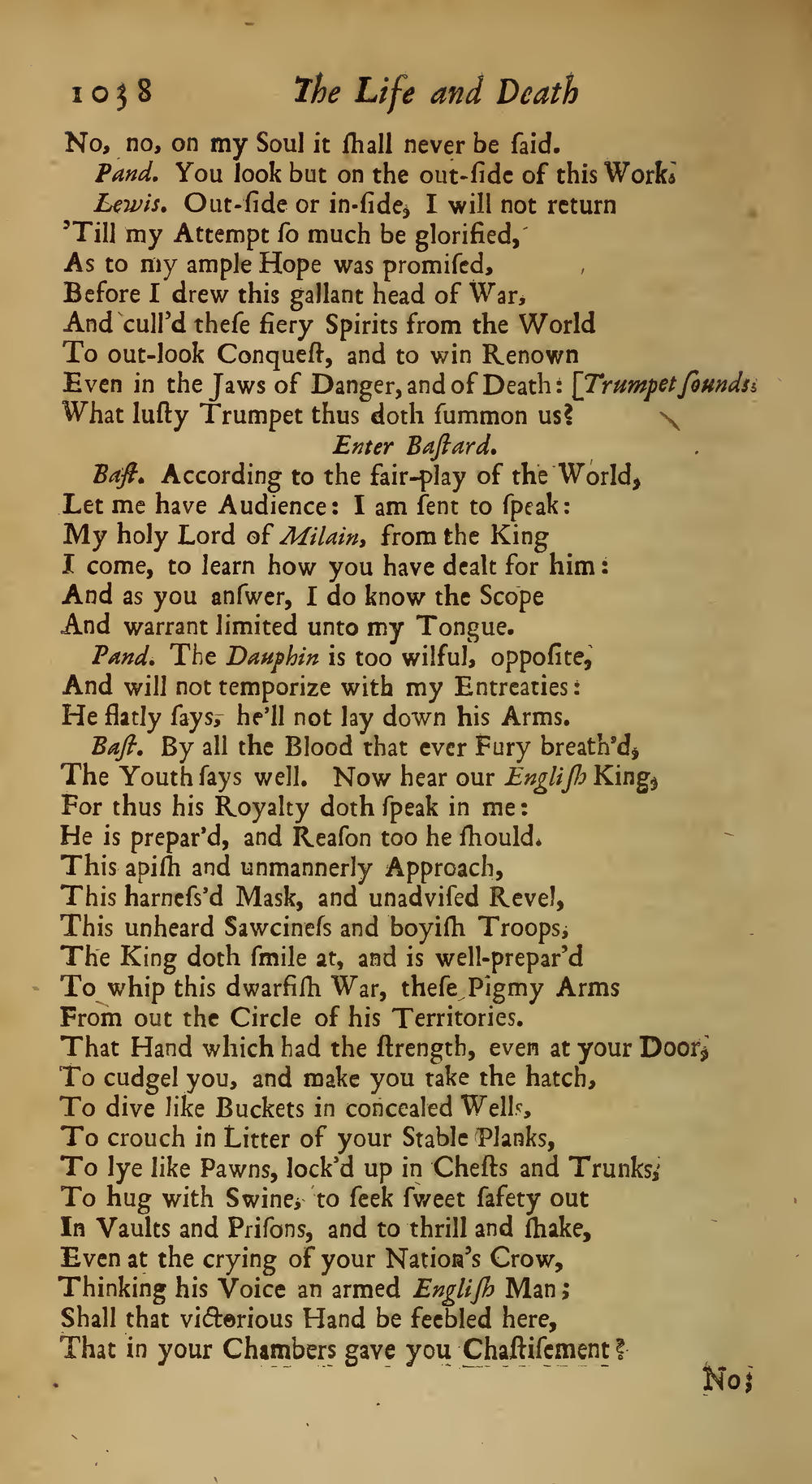 1038 The Life and Death

No, no, on my Soul it ſhall never be ſaid.

Pand. You look but on the out-ſide of this Work.

Lewis. Out-ſide or in-ſide, I will not return 'Till my Attempt ſo much be glorified, As to my ample Hope was promiſed, Before I drew this gallant head of War, And cull'd theſe fiery Spirits from the World To out-look Conqueſt, and to win Renown Even in the Jaws of Danger, and of Death: [Trumpet ſounds. What luſty Trumpet thus doth ſummon us?

Enter Baſtard.

Baſt. According to the fair-play of the World, Let me have Audience: I am ſent to ſpeak: My holy Lord of Milain, from the King I come, to learn how you have dealt for him: And as you anſwer, I do know the Scope And warrant limited unto my Tongue.

Pand. The Dauphin is too wilful, oppoſite, And will not temporize with my Entreaties: He flatly ſays, he'll not lay down his Arms.

Baſt. By all the Blood that ever Fury breath'd, The Youth ſays well. Now hear our Engliſh King, For thus his Royalty doth ſpeak in me: He is prepar'd, and Reaſon too he ſhould. This apiſh and unmannerly Approach, This harneſs'd Mask, and unadviſed Revel, This unheard Sawcineſs and boyiſh Troops, The King doth ſmile at, and is well-prepar'd To whip this dwarfiſh War, theſe Pigmy Arms From out the Circle of his Territories. That Hand which had the ſtrength, even at your Door, To cudgel you, and make you take the hatch, To dive like Buckets in concealed Wells, To crouch in Litter of your Stable Planks, To lye like Pawns, lock'd up in Cheſts and Trunks, To hug with Swine, to ſeek ſweet ſafety out In Vaults and Priſons, and to thrill and ſhake, Even at the crying of your Nation's Crow, Thinking his Voice an armed Engliſh Man; Shall that victorious Hand be feebled here, That in your Chambers gave you Chaſtiſement?

No;